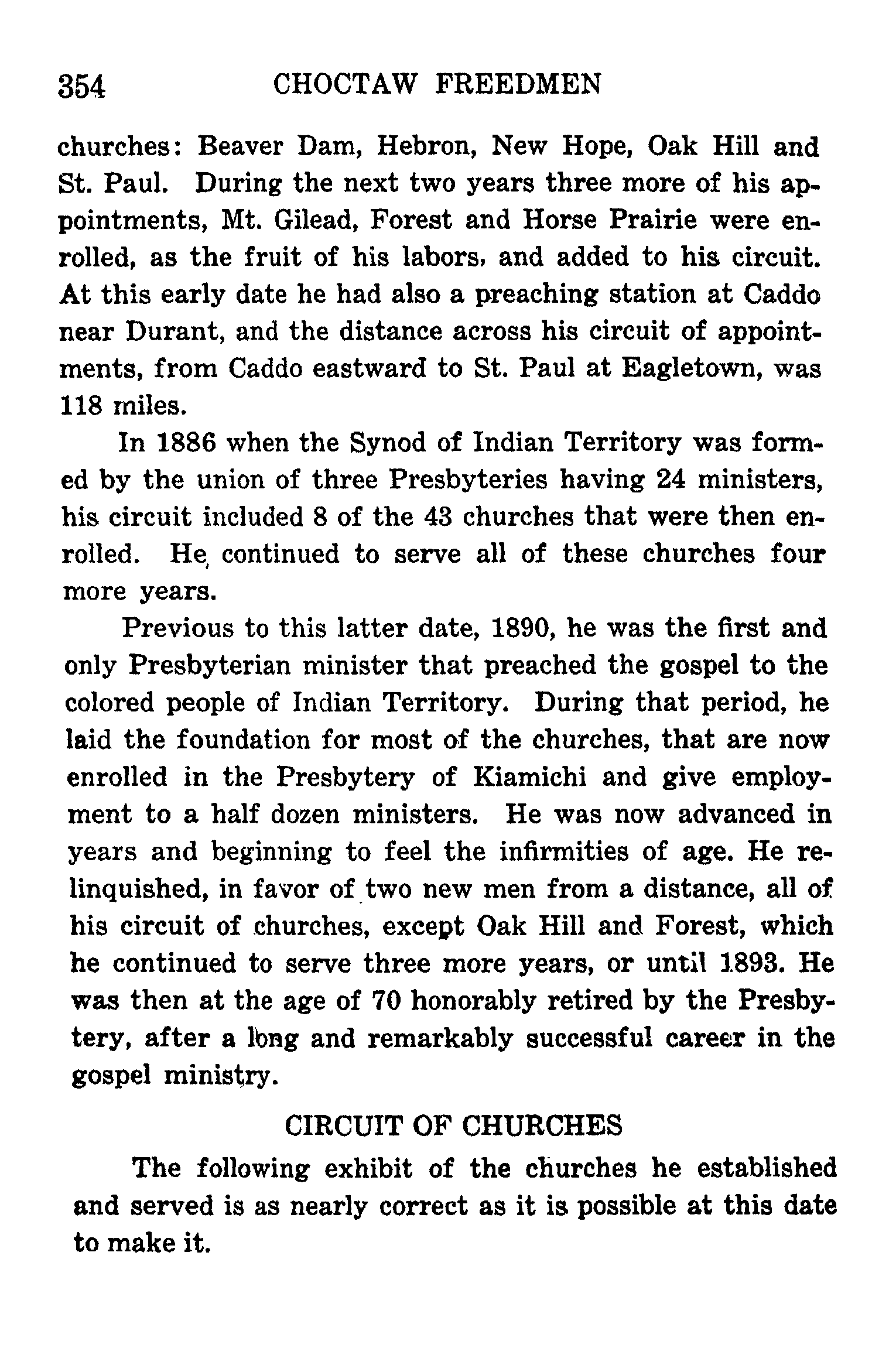 354 CHOCTAW FREEDMEN

churches: Beaver Dam, Hebron, New Hope, Oak Hill and St. Paul. During the next two years three more of his appointments, Mt. Gilead, Forest and Horse Prairie were enrolled, as the fruit of his labors, and added to his circuit. At this early date he had also a preaching station at Caddo near Durant, and the distance across his circuit of appointments, from Caddo eastward to St. Paul at Eagletown, was 118 miles.

In 1886 when the Synod of Indian Territory was formed by the union of three Presbyteries having 24 ministers, his circuit included 8 of the 43 churches that were then enrolled. He continued to serve all of these churches four more years.

Previous to this latter date, 1890, he was the first and only Presbyterian minister that preached the gospel to the colored people of Indian Territory. During that period, he laid the foundation for most of the churches, that are now enrolled in the Presbytery of Kiamichi and give employment to a half dozen ministers. He was now advanced in years and beginning to feel the infirmities of age. He relinquished, in favor of two new men from a distance, all of his circuit of churches, except Oak Hill and Forest, which he continued to serve three more years, or until 1893. He was then at the age of 70 honorably retired by the Presbytery, after a long and remarkably successful career in the gospel ministry.

CIRCUIT OF CHURCHES

The following exhibit of the churches he established and served is as nearly correct as it is possible at this date to make it.